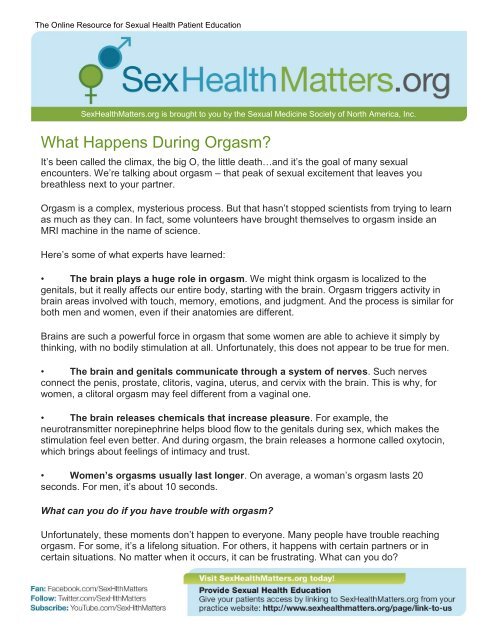 The Online Resource for Sexual Health Patient Education

SexHealthMatters.org

SexHealthMatters.org is brought to you by the Sexual Medicine Society of North America, Inc.

What Happens During Orgasm?

It's been called the climax, the big O, the little death…and it's the goal of many sexual encounters. We're talking about orgasm – that peak of sexual excitement that leaves you breathless next to your partner.

Orgasm is a complex, mysterious process. But that hasn't stopped scientists from trying to learn as much as they can. In fact, some volunteers have brought themselves to orgasm inside an MRI machine in the name of science.

Here's some of what experts have learned:

• The brain plays a huge role in orgasm. We might think orgasm is localized to the genitals, but it really affects our entire body, starting with the brain. Orgasm triggers activity in brain areas involved with touch, memory, emotions, and judgment. And the process is similar for both men and women, even if their anatomies are different.

Brains are such a powerful force in orgasm that some women are able to achieve it simply by thinking, with no bodily stimulation at all. Unfortunately, this does not appear to be true for men.

• The brain and genitals communicate through a system of nerves. Such nerves connect the penis, prostate, clitoris, vagina, uterus, and cervix with the brain. This is why, for women, a clitoral orgasm may feel different from a vaginal one.

• The brain releases chemicals that increase pleasure. For example, the neurotransmitter norepinephrine helps blood flow to the genitals during sex, which makes the stimulation feel even better. And during orgasm, the brain releases a hormone called oxytocin, which brings about feelings of intimacy and trust.

• Women's orgasms usually last longer. On average, a woman's orgasm lasts 20 seconds. For men, it's about 10 seconds.

What can you do if you have trouble with orgasm?

Unfortunately, these moments don't happen to everyone. Many people have trouble reaching orgasm. For some, it's a lifelong situation. For others, it happens with certain partners or in certain situations. No matter when it occurs, it can be frustrating. What can you do?

Fan: Facebook.com/SexHlthMatters
Follow: Twitter.com/SexHlthMatters
Subscribe: YouTube.com/SexHlthMatters

Visit SexHealthMatters.org today!
Provide Sexual Health Education
Give your patients access by linking to SexHealthMatters.org from your practice website: http://www.sexhealthmatters.org/page/link-to-us